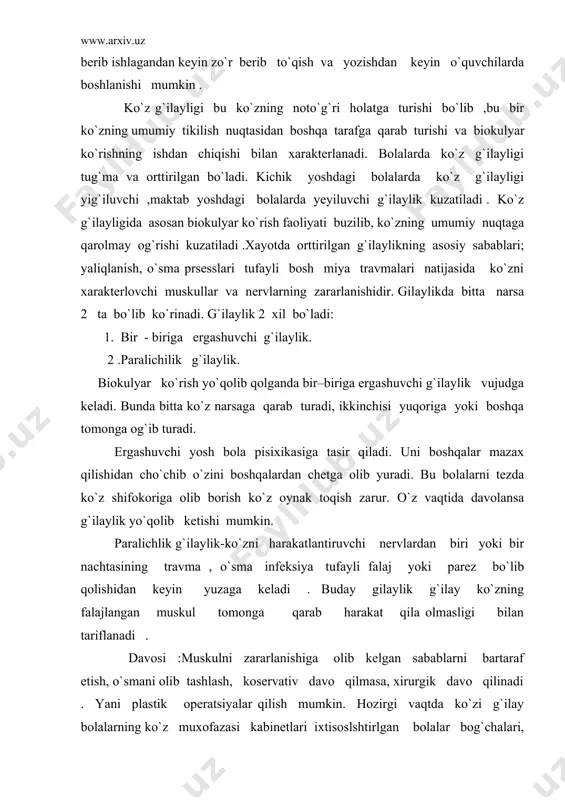 www.arxiv.uz

berib ishlagandan keyin zo`r berib to`qish va yozishdan keyin o`quvchilarda boshlanishi mumkin .

Ko`z g`ilayligi bu ko`zning noto`g`ri holatga turishi bo`lib ,bu bir ko`zning umumiy tikilish nuqtasidan boshqa tarafga qarab turishi va biokulyar ko`rishning ishdan chiqishi bilan xarakterlanadi. Bolalarda ko`z g`ilayligi tug`ma va orttirilgan bo`ladi. Kichik yoshdagi bolalarda ko`z g`ilayligi yig`iluvchi ,maktab yoshdagi bolalarda yeyiluvchi g`ilaylik kuzatiladi . Ko`z g`ilayligida asosan biokulyar ko`rish faoliyati buzilib, ko`zning umumiy nuqtaga qarolmay og`rishi kuzatiladi .Xayotda orttirilgan g`ilaylikning asosiy sabablari; yaliqlanish, o`sma prsesslari tufayli bosh miya travmalari natijasida ko`zni xarakterlovchi muskullar va nervlarning zararlanishidir. Gilaylikda bitta narsa 2 ta bo`lib ko`rinadi. G`ilaylik 2 xil bo`ladi:

1. Bir - biriga ergashuvchi g`ilaylik.
2 .Paralichilik g`ilaylik.

Biokulyar ko`rish yo`qolib qolganda bir–biriga ergashuvchi g`ilaylik vujudga keladi. Bunda bitta ko`z narsaga qarab turadi, ikkinchisi yuqoriga yoki boshqa tomonga og`ib turadi.

Ergashuvchi yosh bola pisixikasiga tasir qiladi. Uni boshqalar mazax qilishidan cho`chib o`zini boshqalardan chetga olib yuradi. Bu bolalarni tezda ko`z shifokoriga olib borish ko`z oynak toqish zarur. O`z vaqtida davolansa g`ilaylik yo`qolib ketishi mumkin.

Paralichlik g`ilaylik-ko`zni harakatlantiruvchi nervlardan biri yoki bir nachtasining travma , o`sma infeksiya tufayli falaj yoki parez bo`lib qolishidan keyin yuzaga keladi . Buday gilaylik g`ilay ko`zning falajlangan muskul tomonga qarab harakat qila olmasligi bilan tariflanadi .

Davosi :Muskulni zararlanishiga olib kelgan sabablarni bartaraf etish, o`smani olib tashlash, koservativ davo qilmasa, xirurgik davo qilinadi . Yani plastik operatsiyalar qilish mumkin. Hozirgi vaqtda ko`zi g`ilay bolalarning ko`z muxofazasi kabinetlari ixtisoslshtirlgan bolalar bog`chalari,